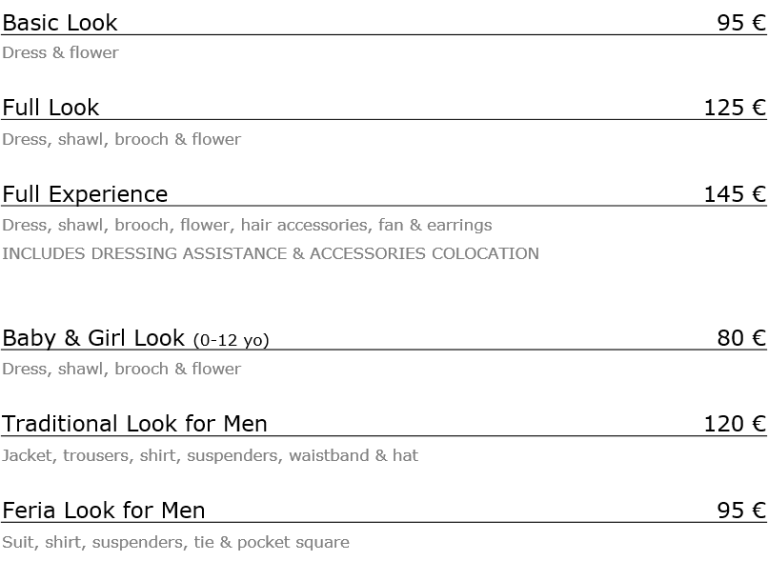 Basic Look 95 €
Dress & flower

Full Look 125 €
Dress, shawl, brooch & flower

Full Experience 145 €
Dress, shawl, brooch, flower, hair accessories, fan & earrings
INCLUDES DRESSING ASSISTANCE & ACCESSORIES COLOCATION

Baby & Girl Look (0-12 yo) 80 €
Dress, shawl, brooch & flower

Traditional Look for Men 120 €
Jacket, trousers, shirt, suspenders, waistband & hat

Feria Look for Men 95 €
Suit, shirt, suspenders, tie & pocket square